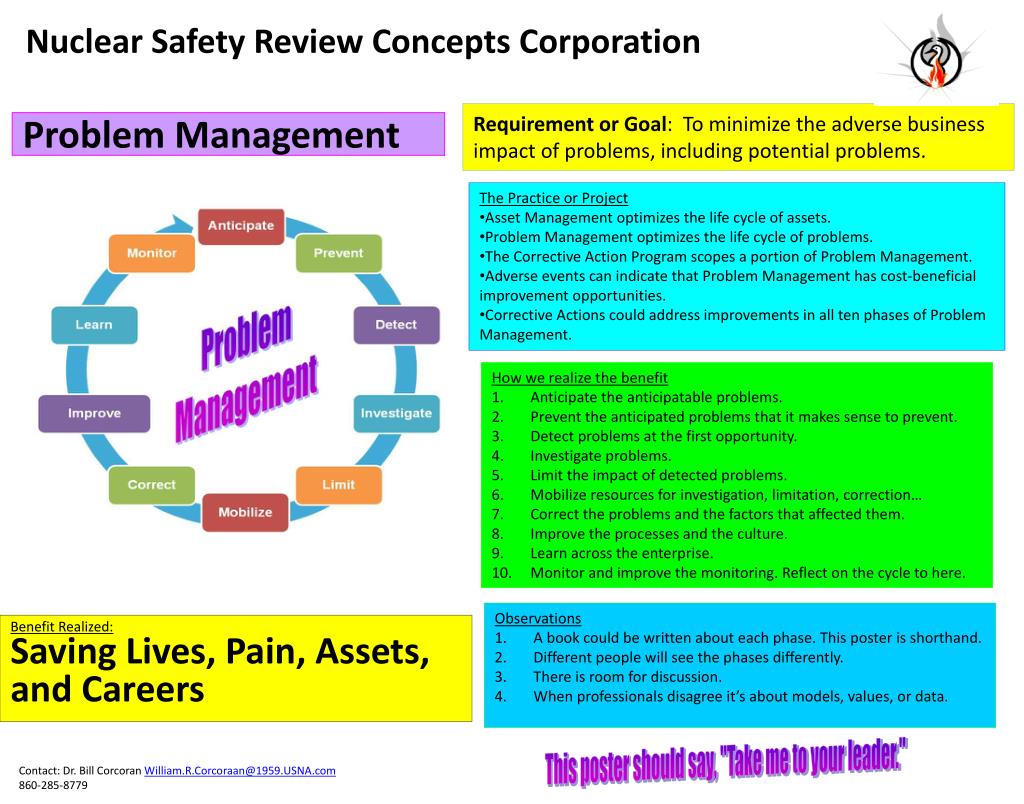 Nuclear Safety Review Concepts Corporation

Problem Management

Requirement or Goal: To minimize the adverse business impact of problems, including potential problems.

Anticipate
Prevent
Detect
Investigate
Limit
Mobilize
Correct
Improve
Learn
Monitor

Problem Management

The Practice or Project
•Asset Management optimizes the life cycle of assets.
•Problem Management optimizes the life cycle of problems.
•The Corrective Action Program scopes a portion of Problem Management.
•Adverse events can indicate that Problem Management has cost-beneficial improvement opportunities.
•Corrective Actions could address improvements in all ten phases of Problem Management.

How we realize the benefit
1. Anticipate the anticipatable problems.
2. Prevent the anticipated problems that it makes sense to prevent.
3. Detect problems at the first opportunity.
4. Investigate problems.
5. Limit the impact of detected problems.
6. Mobilize resources for investigation, limitation, correction…
7. Correct the problems and the factors that affected them.
8. Improve the processes and the culture.
9. Learn across the enterprise.
10. Monitor and improve the monitoring. Reflect on the cycle to here.

Benefit Realized:
Saving Lives, Pain, Assets, and Careers

Observations
1. A book could be written about each phase. This poster is shorthand.
2. Different people will see the phases differently.
3. There is room for discussion.
4. When professionals disagree it's about models, values, or data.

This poster should say, "Take me to your leader."

Contact: Dr. Bill Corcoran William.R.Corcoraan@1959.USNA.com
860-285-8779